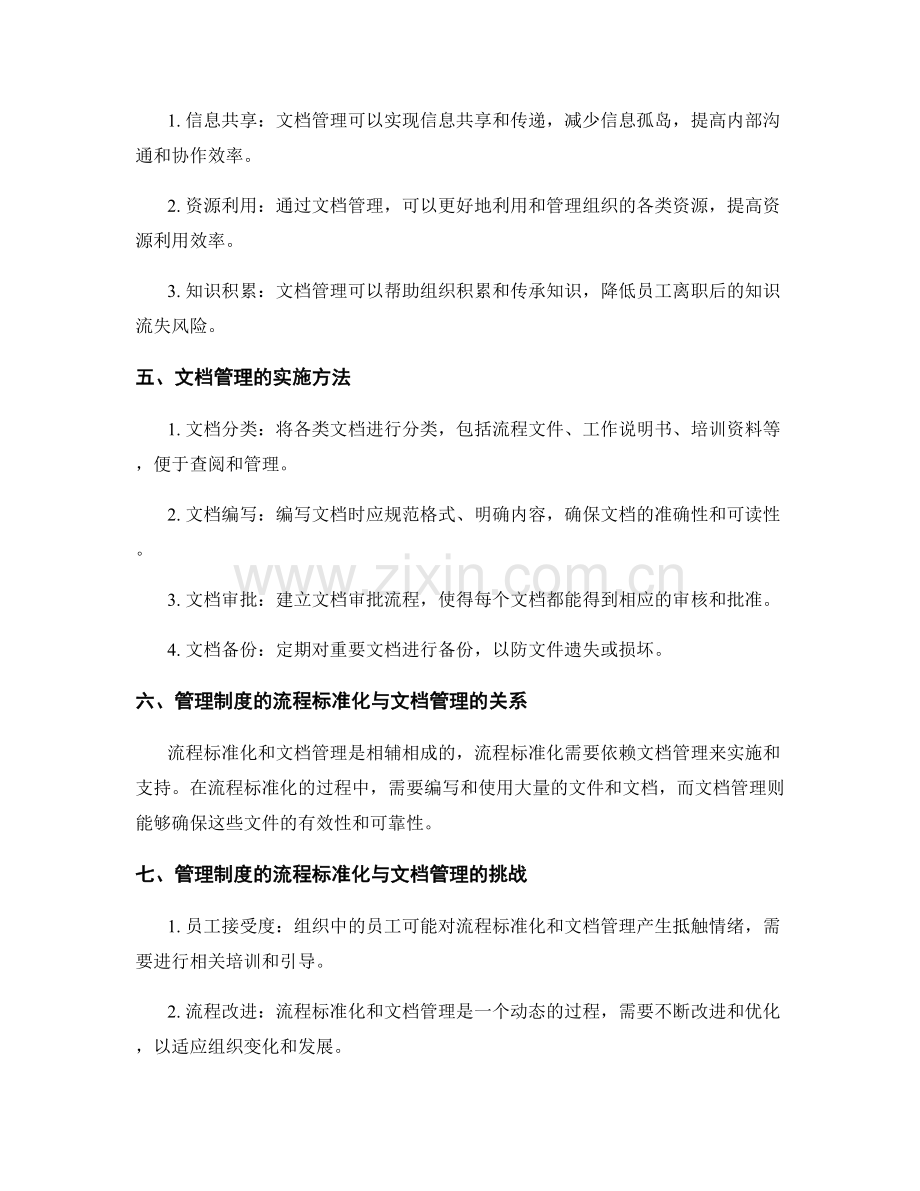 1.信息共享：文档管理可以实现信息共享和传递，减少信息孤岛，提高内部沟通和协作效率。

2.资源利用：通过文档管理，可以更好地利用和管理组织的各类资源，提高资源利用效率。

3.知识积累：文档管理可以帮助组织积累和传承知识，降低员工离职后的知识流失风险。

五、文档管理的实施方法

1.文档分类：将各类文档进行分类，包括流程文件、工作说明书、培训资料等，便于查阅和管理。

2.文档编写：编写文档时应规范格式、明确内容，确保文档的准确性和可读性。

3.文档审批：建立文档审批流程，使得每个文档都能得到相应的审核和批准。

4.文档备份：定期对重要文档进行备份，以防文件遗失或损坏。

六、管理制度的流程标准化与文档管理的关系

流程标准化和文档管理是相辅相成的，流程标准化需要依赖文档管理来实施和支持。在流程标准化的过程中，需要编写和使用大量的文件和文档，而文档管理则能够确保这些文件的有效性和可靠性。

七、管理制度的流程标准化与文档管理的挑战

1.员工接受度：组织中的员工可能对流程标准化和文档管理产生抵触情绪，需要进行相关培训和引导。

2.流程改进：流程标准化和文档管理是一个动态的过程，需要不断改进和优化，以适应组织变化和发展。

www.zixin.com.cn